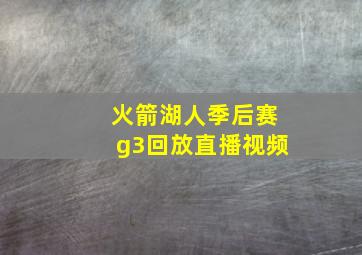 火箭湖人季后赛
g3回放直播视频